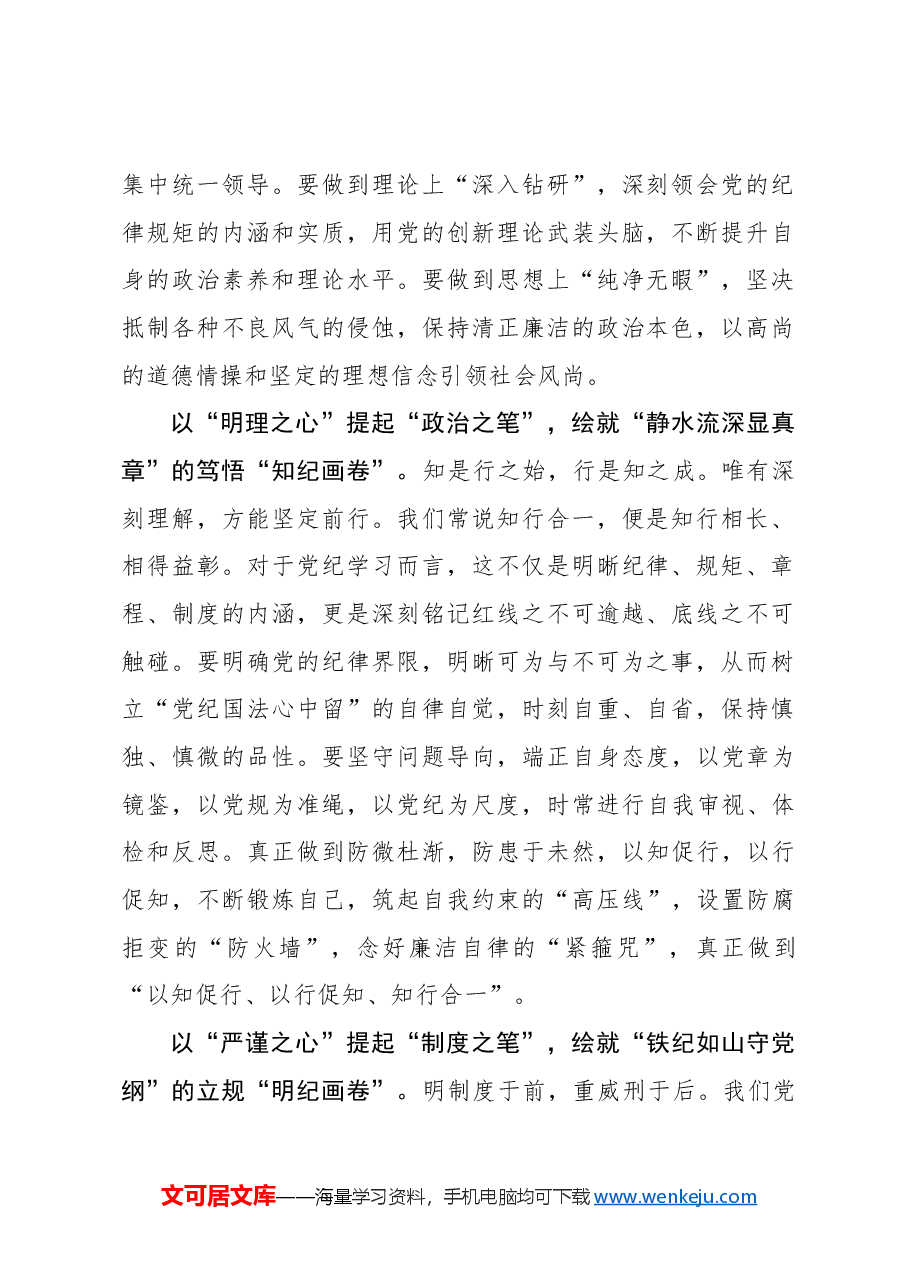 集中统一领导。要做到理论上“深入钻研”，深刻领会党的纪律规矩的内涵和实质，用党的创新理论武装头脑，不断提升自身的政治素养和理论水平。要做到思想上“纯净无暇”，坚决抵制各种不良风气的侵蚀，保持清正廉洁的政治本色，以高尚的道德情操和坚定的理想信念引领社会风尚。

以“明理之心”提起“政治之笔”，绘就“静水流深显真章”的笃悟“知纪画卷”。知是行之始，行是知之成。唯有深刻理解，方能坚定前行。我们常说知行合一，便是知行相长、相得益彰。对于党纪学习而言，这不仅是明晰纪律、规矩、章程、制度的内涵，更是深刻铭记红线之不可逾越、底线之不可触碰。要明确党的纪律界限，明晰可为与不可为之事，从而树立“党纪国法心中留”的自律自觉，时刻自重、自省，保持慎独、慎微的品性。要坚守问题导向，端正自身态度，以党章为镜鉴，以党规为准绳，以党纪为尺度，时常进行自我审视、体检和反思。真正做到防微杜渐，防患于未然，以知促行，以行促知，不断锻炼自己，筑起自我约束的“高压线”，设置防腐拒变的“防火墙”，念好廉洁自律的“紧箍咒”，真正做到“以知促行、以行促知、知行合一”。

以“严谨之心”提起“制度之笔”，绘就“铁纪如山守党纲”的立规“明纪画卷”。明制度于前，重威刑于后。我们党

文可居文库——海量学习资料，手机电脑均可下载www.wenkeju.com